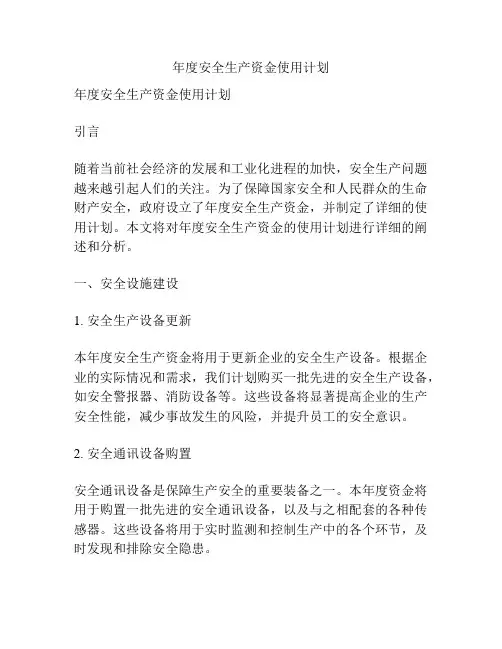 年度安全生产资金使用计划

年度安全生产资金使用计划

引言

随着当前社会经济的发展和工业化进程的加快，安全生产问题越来越引起人们的关注。为了保障国家安全和人民群众的生命财产安全，政府设立了年度安全生产资金，并制定了详细的使用计划。本文将对年度安全生产资金的使用计划进行详细的阐述和分析。

一、安全设施建设

1. 安全生产设备更新

本年度安全生产资金将用于更新企业的安全生产设备。根据企业的实际情况和需求，我们计划购买一批先进的安全生产设备，如安全警报器、消防设备等。这些设备将显著提高企业的生产安全性能，减少事故发生的风险，并提升员工的安全意识。

2. 安全通讯设备购置

安全通讯设备是保障生产安全的重要装备之一。本年度资金将用于购置一批先进的安全通讯设备，以及与之相配套的各种传感器。这些设备将用于实时监测和控制生产中的各个环节，及时发现和排除安全隐患。